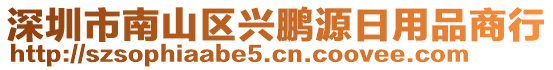 深圳市南山区兴鹏源日用品商行
http://szsophiaabe5.cn.coovee.com